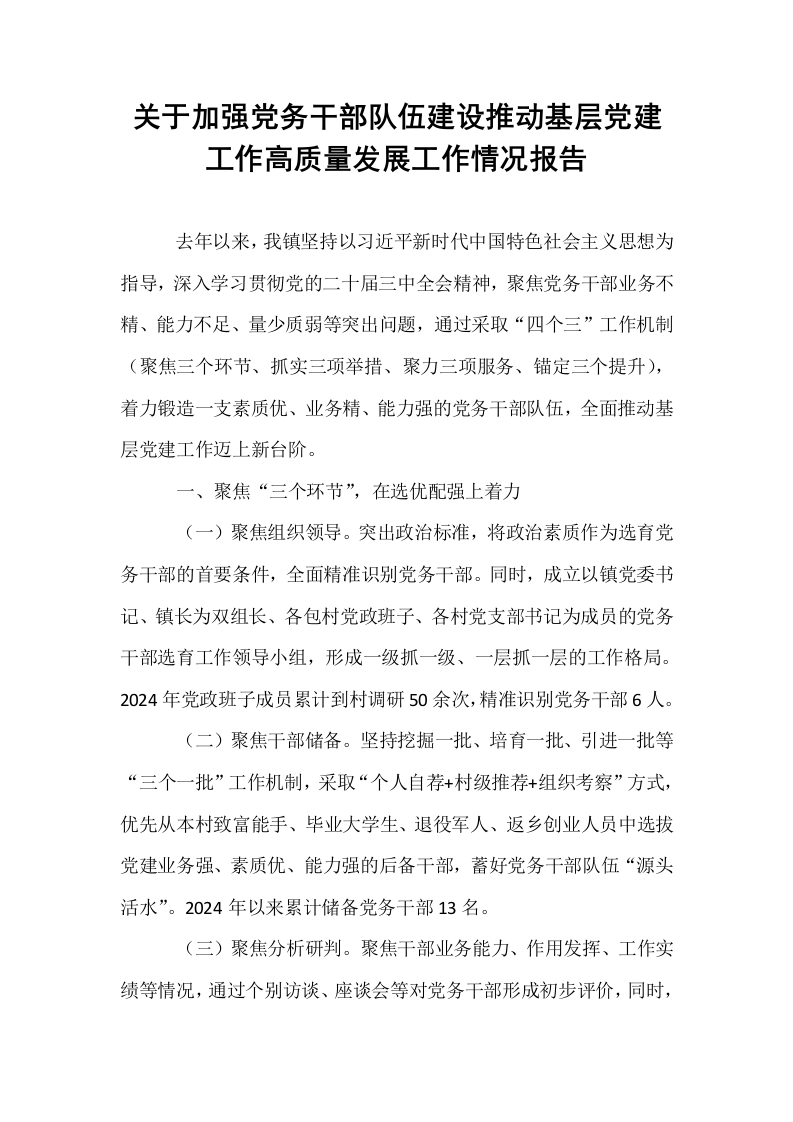 关于加强党务干部队伍建设推动基层党建工作高质量发展工作情况报告

去年以来，我镇坚持以习近平新时代中国特色社会主义思想为指导，深入学习贯彻党的二十届三中全会精神，聚焦党务干部业务不精、能力不足、量少质弱等突出问题，通过采取“四个三”工作机制（聚焦三个环节、抓实三项举措、聚力三项服务、锚定三个提升），着力锻造一支素质优、业务精、能力强的党务干部队伍，全面推动基层党建工作迈上新台阶。

一、聚焦“三个环节”，在选优配强上着力

（一）聚焦组织领导。突出政治标准，将政治素质作为选育党务干部的首要条件，全面精准识别党务干部。同时，成立以镇党委书记、镇长为双组长、各包村党政班子、各村党支部书记为成员的党务干部选育工作领导小组，形成一级抓一级、一层抓一层的工作格局。2024年党政班子成员累计到村调研50余次，精准识别党务干部6人。

（二）聚焦干部储备。坚持挖掘一批、培育一批、引进一批等“三个一批”工作机制，采取“个人自荐+村级推荐+组织考察”方式，优先从本村致富能手、毕业大学生、退役军人、返乡创业人员中选拔党建业务强、素质优、能力强的后备干部，蓄好党务干部队伍“源头活水”。2024年以来累计储备党务干部13名。

（三）聚焦分析研判。聚焦干部业务能力、作用发挥、工作实绩等情况，通过个别访谈、座谈会等对党务干部形成初步评价，同时，